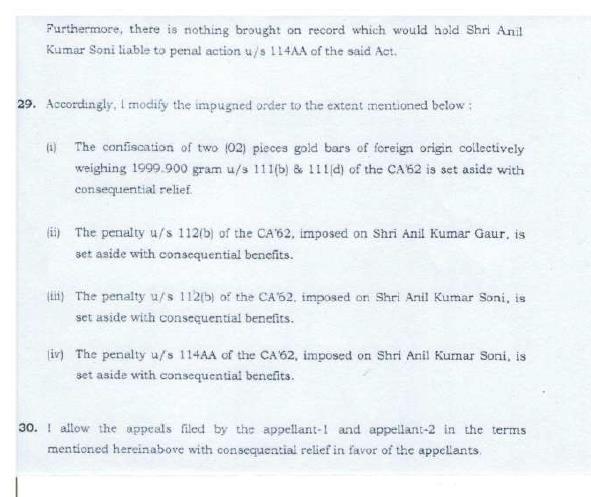 Furthermore, there is nothing brought on record which would hold Shri Anil Kumar Soni liable to penal action u/s 114AA of the said Act.

29. Accordingly, I modify the impugned order to the extent mentioned below :

(i) The confiscation of two (02) pieces gold bars of foreign origin collectively weighing 1999.900 gram u/s 111(b) & 111(d) of the CA'62 is set aside with consequential relief.

(ii) The penalty u/s 112(b) of the CA'62, imposed on Shri Anil Kumar Gaur, is set aside with consequential benefits.

(iii) The penalty u/s 112(b) of the CA'62, imposed on Shri Anil Kumar Soni, is set aside with consequential benefits.

(iv) The penalty u/s 114AA of the CA'62, imposed on Shri Anil Kumar Soni, is set aside with consequential benefits.

30. I allow the appeals filed by the appellant-1 and appellant-2 in the terms mentioned hereinabove with consequential relief in favor of the appellants.